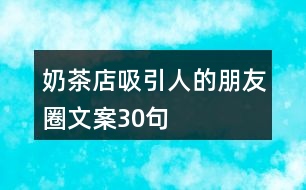 奶茶店吸引人的朋友圈文案30句